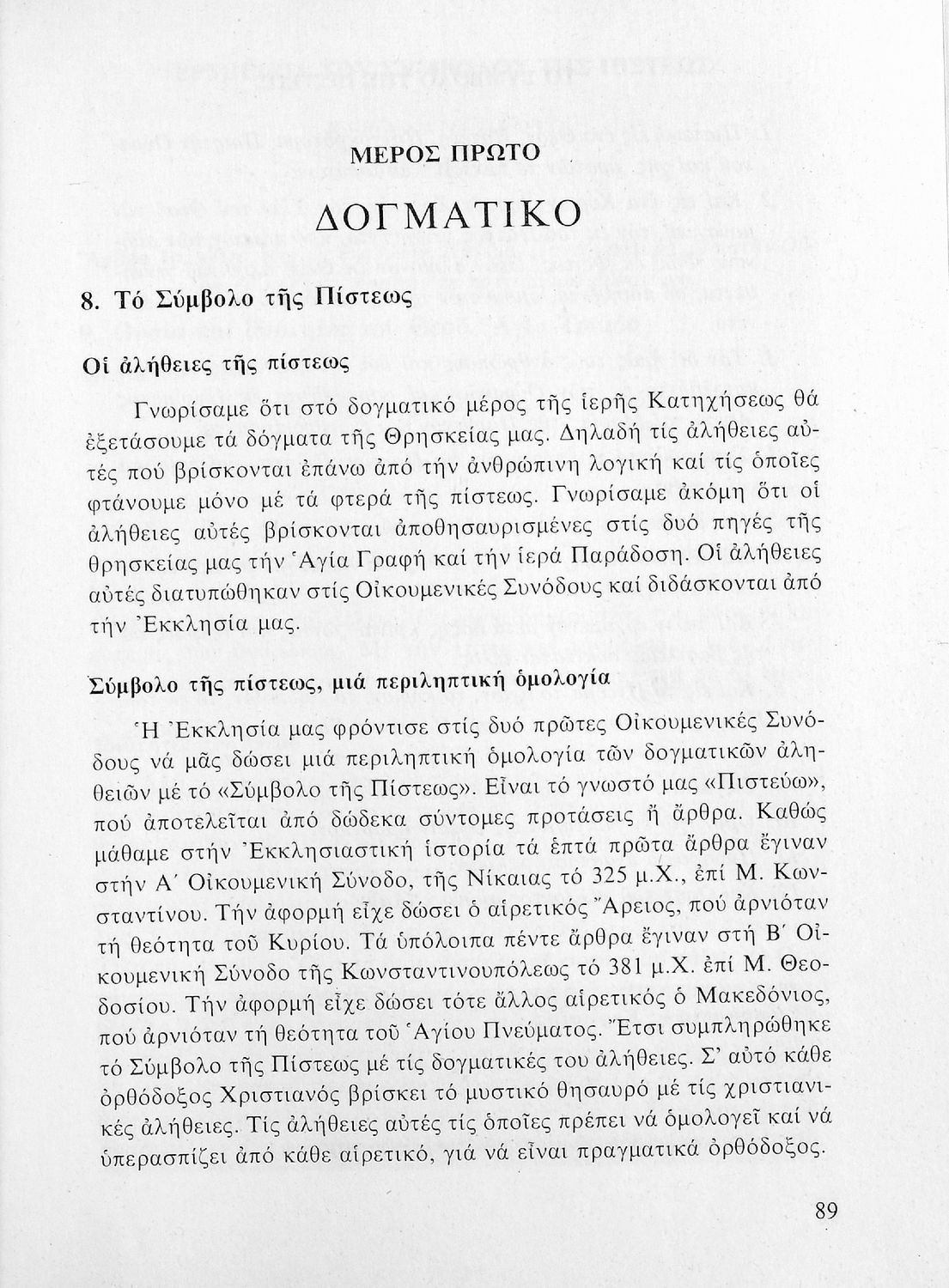 ΜΕΡΟΣ ΠΡΩΤΟ

ΔΟΓΜΑΤΙΚΟ

8. Τό Σύμβολο τῆς Πίστεως

Οἱ ἀλήθειες τῆς πίστεως

Γνωρίσαμε ὅτι στό δογματικό μέρος τῆς ἱερῆς Κατηχήσεως θά ἐξετάσουμε τά δόγματα τῆς Θρησκείας μας. Δηλαδή τίς ἀλήθειες αὐτές πού βρίσκονται ἐπάνω ἀπό τήν ἀνθρώπινη λογική καί τίς ὁποῖες φτάνουμε μόνο μέ τά φτερά τῆς πίστεως. Γνωρίσαμε ἀκόμη ὅτι οἱ ἀλήθειες αὐτές βρίσκονται ἀποθησαυρισμένες στίς δυό πηγές τῆς θρησκείας μας τήν Ἁγία Γραφή καί τήν ἱερά Παράδοση. Οἱ ἀλήθειες αὐτές διατυπώθηκαν στίς Οἰκουμενικές Συνόδους καί διδάσκονται ἀπό τήν Ἐκκλησία μας.

Σύμβολο τῆς πίστεως, μιά περιληπτική ὁμολογία

Ἡ Ἐκκλησία μας φρόντισε στίς δυό πρῶτες Οἰκουμενικές Συνόδους νά μᾶς δώσει μιά περιληπτική ὁμολογία τῶν δογματικῶν ἀληθειῶν μέ τό «Σύμβολο τῆς Πίστεως». Εἶναι τό γνωστό μας «Πιστεύω», πού ἀποτελεῖται ἀπό δώδεκα σύντομες προτάσεις ἤ ἄρθρα. Καθώς μάθαμε στήν Ἐκκλησιαστική ἱστορία τά ἑπτά πρῶτα ἄρθρα ἔγιναν στήν Α΄ Οἰκουμενική Σύνοδο, τῆς Νίκαιας τό 325 μ.Χ., ἐπί Μ. Κωνσταντίνου. Τήν ἀφορμή εἶχε δώσει ὁ αἱρετικός Ἄρειος, πού ἀρνιόταν τή θεότητα τοῦ Κυρίου. Τά ὑπόλοιπα πέντε ἄρθρα ἔγιναν στή Β΄ Οἰκουμενική Σύνοδο τῆς Κωνσταντινουπόλεως τό 381 μ.Χ. ἐπί Μ. Θεοδοσίου. Τήν ἀφορμή εἶχε δώσει τότε ἄλλος αἱρετικός ὁ Μακεδόνιος, πού ἀρνιόταν τή θεότητα τοῦ Ἁγίου Πνεύματος. Ἔτσι συμπληρώθηκε τό Σύμβολο τῆς Πίστεως μέ τίς δογματικές του ἀλήθειες. Σ' αὐτό κάθε ὀρθόδοξος Χριστιανός βρίσκει τό μυστικό θησαυρό μέ τίς χριστιανικές ἀλήθειες. Τίς ἀλήθειες αὐτές τίς ὁποῖες πρέπει νά ὁμολογεῖ καί νά ὑπερασπίζει ἀπό κάθε αἱρετικό, γιά νά εἶναι πραγματικά ὀρθόδοξος.

89